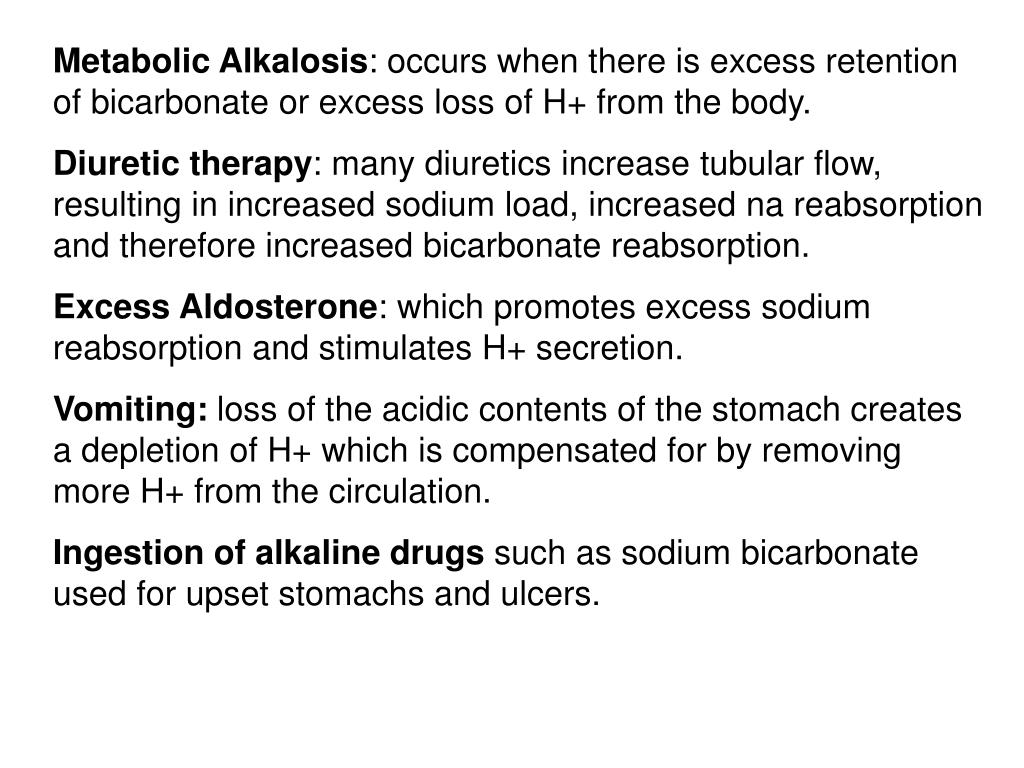 Metabolic Alkalosis: occurs when there is excess retention of bicarbonate or excess loss of H+ from the body.

Diuretic therapy: many diuretics increase tubular flow, resulting in increased sodium load, increased na reabsorption and therefore increased bicarbonate reabsorption.

Excess Aldosterone: which promotes excess sodium reabsorption and stimulates H+ secretion.

Vomiting: loss of the acidic contents of the stomach creates a depletion of H+ which is compensated for by removing more H+ from the circulation.

Ingestion of alkaline drugs such as sodium bicarbonate used for upset stomachs and ulcers.